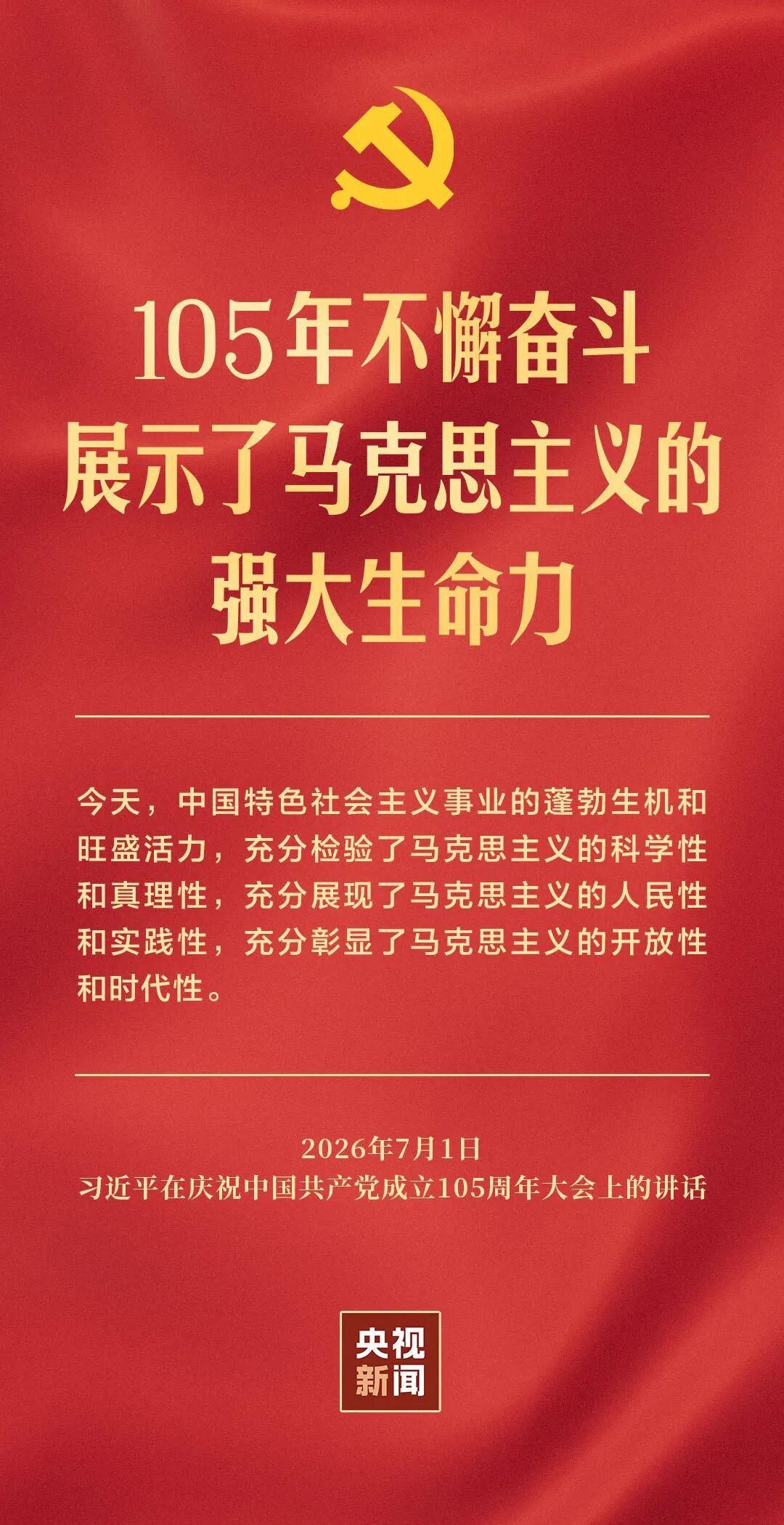 105年不懈奋斗
展示了马克思主义的
强大生命力

今天，中国特色社会主义事业的蓬勃生机和旺盛活力，充分检验了马克思主义的科学性和真理性，充分展现了马克思主义的人民性和实践性，充分彰显了马克思主义的开放性和时代性。

2026年7月1日
习近平在庆祝中国共产党成立105周年大会上的讲话

央视
新闻